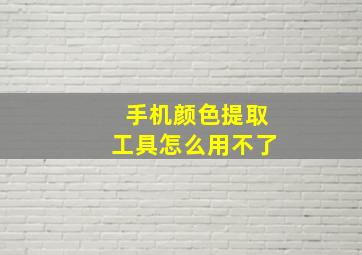 手机颜色提取工具怎么用不了